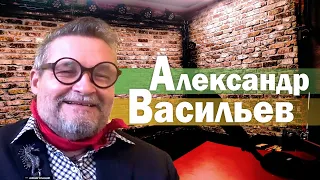 Александр
Васильев